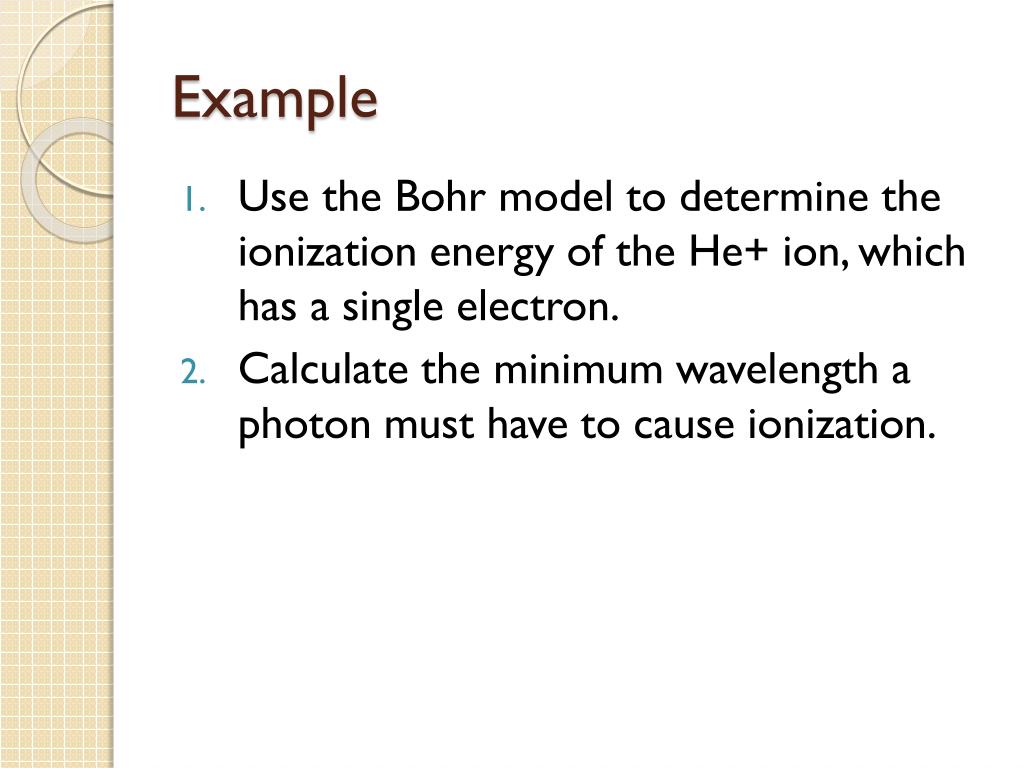 Example

1. Use the Bohr model to determine the ionization energy of the He+ ion, which has a single electron.
2. Calculate the minimum wavelength a photon must have to cause ionization.